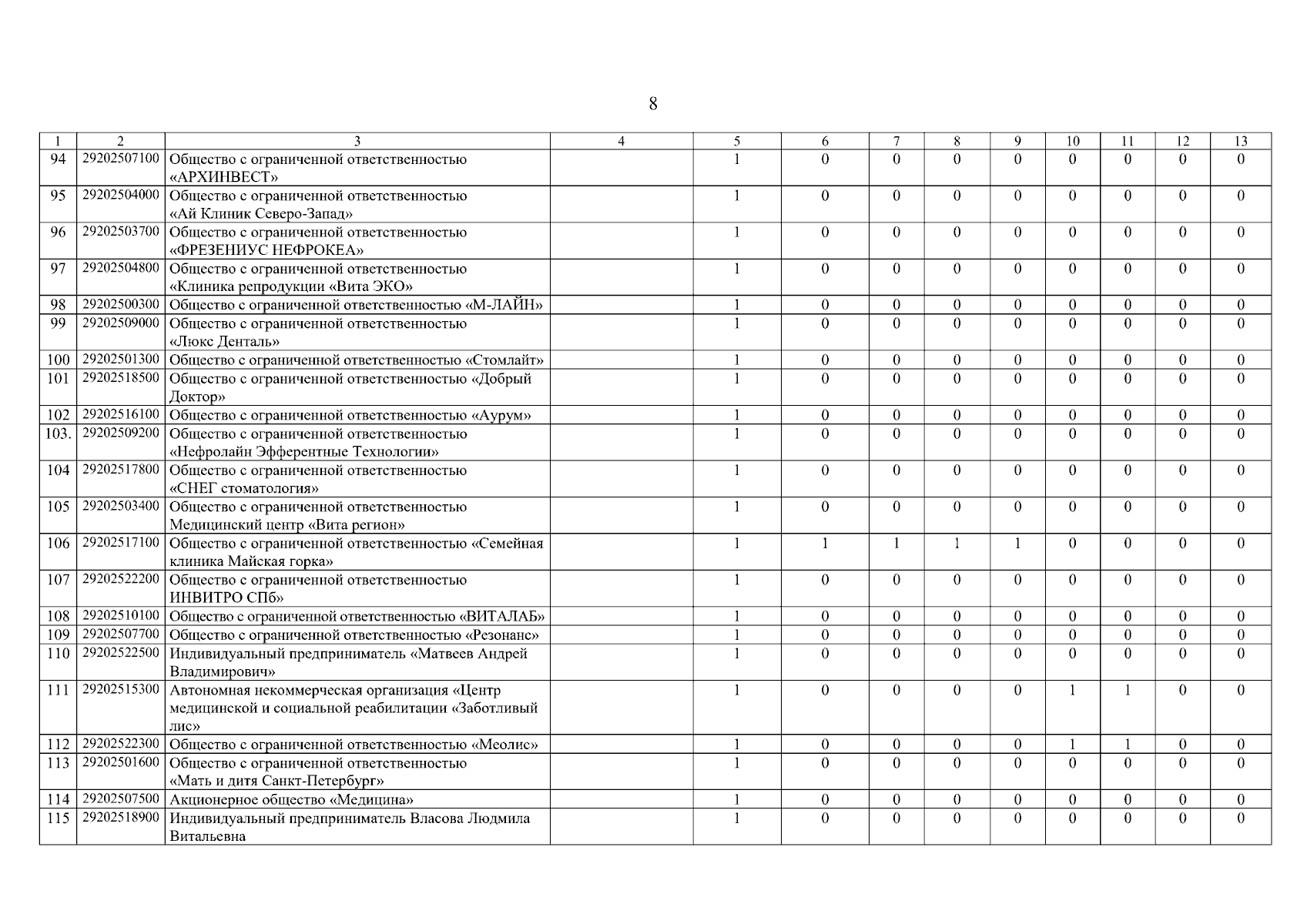 8

| 1 | 2 | 3 | 4 | 5 | 6 | 7 | 8 | 9 | 10 | 11 | 12 | 13 |
|---|---|---|---|---|---|---|---|---|---|---|---|---|
| 94 | 29202507100 | Общество с ограниченной ответственностью «АРХИНВЕСТ» | | 1 | 0 | 0 | 0 | 0 | 0 | 0 | 0 | 0 |
| 95 | 29202504000 | Общество с ограниченной ответственностью «Ай Клиник Северо-Запад» | | 1 | 0 | 0 | 0 | 0 | 0 | 0 | 0 | 0 |
| 96 | 29202503700 | Общество с ограниченной ответственностью «ФРЕЗЕНИУС НЕФРОКЕА» | | 1 | 0 | 0 | 0 | 0 | 0 | 0 | 0 | 0 |
| 97 | 29202504800 | Общество с ограниченной ответственностью «Клиника репродукции «Вита ЭКО» | | 1 | 0 | 0 | 0 | 0 | 0 | 0 | 0 | 0 |
| 98 | 29202500300 | Общество с ограниченной ответственностью «М-ЛАЙН» | | 1 | 0 | 0 | 0 | 0 | 0 | 0 | 0 | 0 |
| 99 | 29202509000 | Общество с ограниченной ответственностью «Люкс Денталь» | | 1 | 0 | 0 | 0 | 0 | 0 | 0 | 0 | 0 |
| 100 | 29202501300 | Общество с ограниченной ответственностью «Стомлайт» | | 1 | 0 | 0 | 0 | 0 | 0 | 0 | 0 | 0 |
| 101 | 29202518500 | Общество с ограниченной ответственностью «Добрый Доктор» | | 1 | 0 | 0 | 0 | 0 | 0 | 0 | 0 | 0 |
| 102 | 29202516100 | Общество с ограниченной ответственностью «Аурум» | | 1 | 0 | 0 | 0 | 0 | 0 | 0 | 0 | 0 |
| 103. | 29202509200 | Общество с ограниченной ответственностью «Нефролайн Эфферентные Технологии» | | 1 | 0 | 0 | 0 | 0 | 0 | 0 | 0 | 0 |
| 104 | 29202517800 | Общество с ограниченной ответственностью «СНЕГ стоматология» | | 1 | 0 | 0 | 0 | 0 | 0 | 0 | 0 | 0 |
| 105 | 29202503400 | Общество с ограниченной ответственностью Медицинский центр «Вита регион» | | 1 | 0 | 0 | 0 | 0 | 0 | 0 | 0 | 0 |
| 106 | 29202517100 | Общество с ограниченной ответственностью «Семейная клиника Майская горка» | | 1 | 1 | 1 | 1 | 1 | 0 | 0 | 0 | 0 |
| 107 | 29202522200 | Общество с ограниченной ответственностью ИНВИТРО СПб» | | 1 | 0 | 0 | 0 | 0 | 0 | 0 | 0 | 0 |
| 108 | 29202510100 | Общество с ограниченной ответственностью «ВИТАЛАБ» | | 1 | 0 | 0 | 0 | 0 | 0 | 0 | 0 | 0 |
| 109 | 29202507700 | Общество с ограниченной ответственностью «Резонанс» | | 1 | 0 | 0 | 0 | 0 | 0 | 0 | 0 | 0 |
| 110 | 29202522500 | Индивидуальный предприниматель «Матвеев Андрей Владимирович» | | 1 | 0 | 0 | 0 | 0 | 0 | 0 | 0 | 0 |
| 111 | 29202515300 | Автономная некоммерческая организация «Центр медицинской и социальной реабилитации «Заботливый лис» | | 1 | 0 | 0 | 0 | 0 | 1 | 1 | 0 | 0 |
| 112 | 29202522300 | Общество с ограниченной ответственностью «Меолис» | | 1 | 0 | 0 | 0 | 0 | 1 | 1 | 0 | 0 |
| 113 | 29202501600 | Общество с ограниченной ответственностью «Мать и дитя Санкт-Петербург» | | 1 | 0 | 0 | 0 | 0 | 0 | 0 | 0 | 0 |
| 114 | 29202507500 | Акционерное общество «Медицина» | | 1 | 0 | 0 | 0 | 0 | 0 | 0 | 0 | 0 |
| 115 | 29202518900 | Индивидуальный предприниматель Власова Людмила Витальевна | | 1 | 0 | 0 | 0 | 0 | 0 | 0 | 0 | 0 |